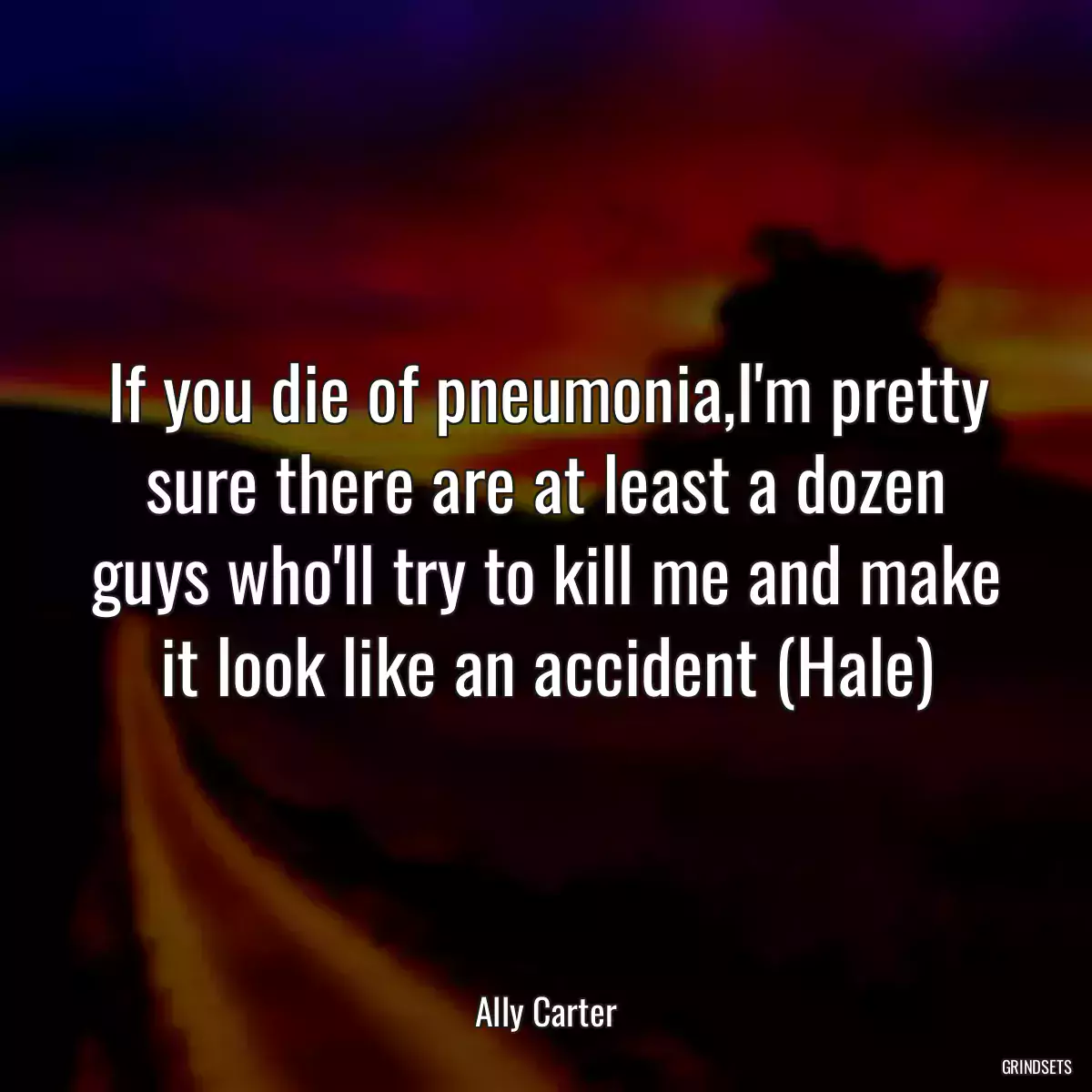 If you die of pneumonia,I'm pretty sure there are at least a dozen guys who'll try to kill me and make it look like an accident (Hale)

Ally Carter

GRINDSETS